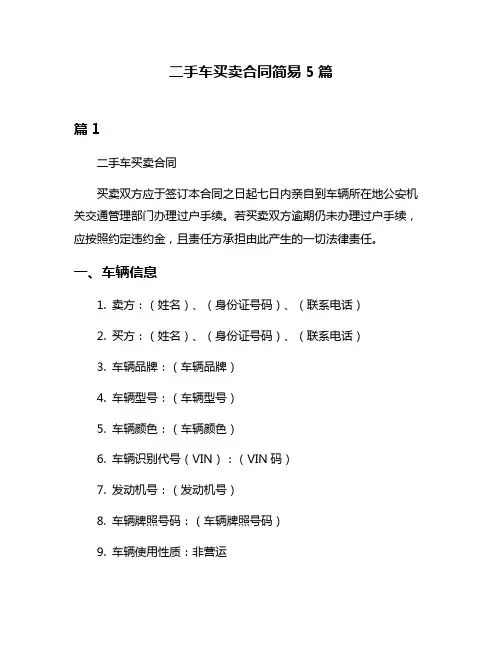 二手车买卖合同简易 5 篇

篇 1

二手车买卖合同

买卖双方应于签订本合同之日起七日内亲自到车辆所在地公安机关交通管理部门办理过户手续。若买卖双方逾期仍未办理过户手续，应按照约定违约金，且责任方承担由此产生的一切法律责任。

一、车辆信息

1. 卖方：（姓名）、（身份证号码）、（联系电话）

2. 买方：（姓名）、（身份证号码）、（联系电话）

3. 车辆品牌：（车辆品牌）

4. 车辆型号：（车辆型号）

5. 车辆颜色：（车辆颜色）

6. 车辆识别代号（VIN）：（VIN 码）

7. 发动机号：（发动机号）

8. 车辆牌照号码：（车辆牌照号码）

9. 车辆使用性质：非营运